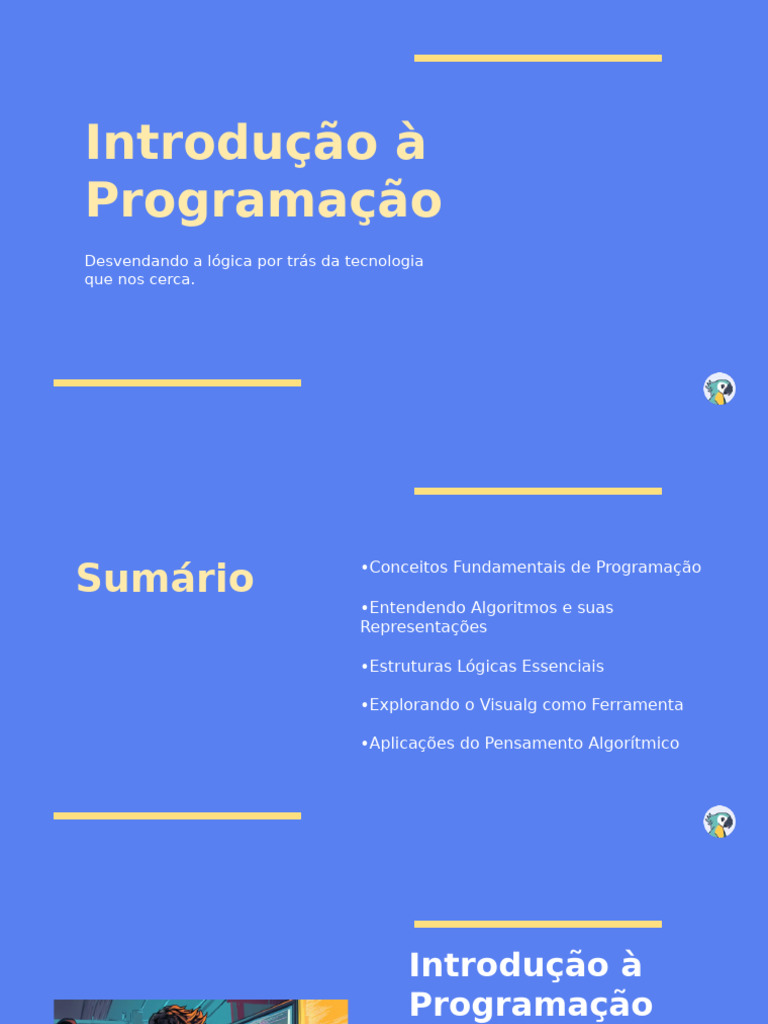 Introdução à Programação

Desvendando a lógica por trás da tecnologia que nos cerca.

Sumário

•Conceitos Fundamentais de Programação

•Entendendo Algoritmos e suas Representações

•Estruturas Lógicas Essenciais

•Explorando o Visualg como Ferramenta

•Aplicações do Pensamento Algorítmico

Introdução à Programação